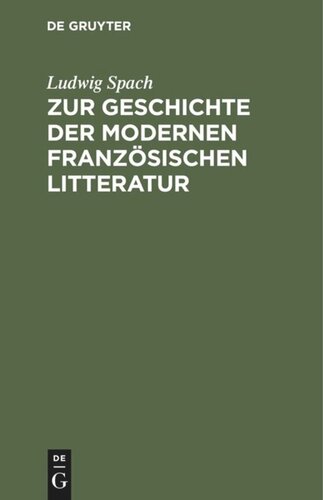 DE GRUYTER

Ludwig Spach

ZUR GESCHICHTE DER MODERNEN FRANZÖSISCHEN LITTERATUR

DE
G